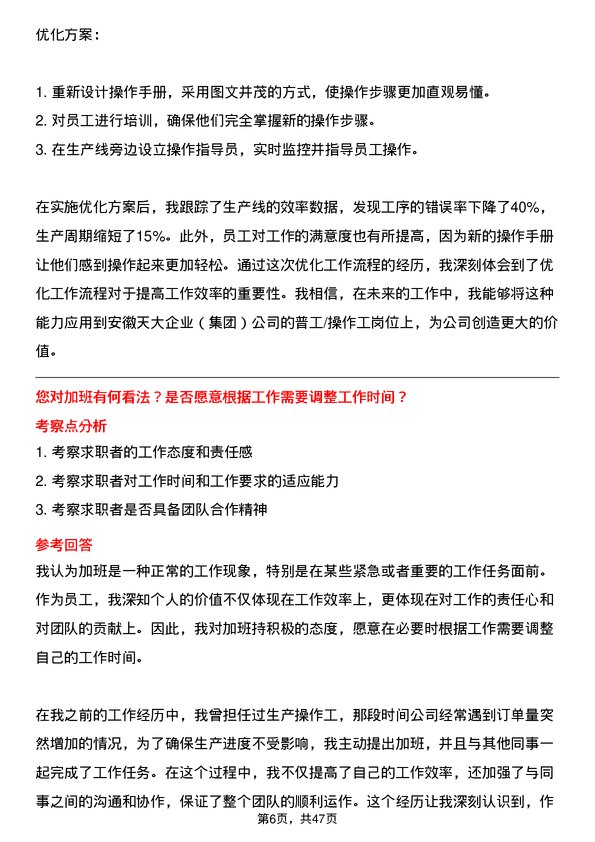 优化方案：

1. 重新设计操作手册，采用图文并茂的方式，使操作步骤更加直观易懂。
2. 对员工进行培训，确保他们完全掌握新的操作步骤。
3. 在生产线旁边设立操作指导员，实时监控并指导员工操作。

在实施优化方案后，我跟踪了生产线的效率数据，发现工序的错误率下降了40%，生产周期缩短了15%。此外，员工对工作的满意度也有所提高，因为新的操作手册让他们感到操作起来更加轻松。通过这次优化工作流程的经历，我深刻体会到了优化工作流程对于提高工作效率的重要性。我相信，在未来的工作中，我能够将这种能力应用到安徽天大企业（集团）公司的普工/操作工岗位上，为公司创造更大的价值。

您对加班有何看法？是否愿意根据工作需要调整工作时间？

考察点分析

1. 考察求职者的工作态度和责任感
2. 考察求职者对工作时间和工作要求的适应能力
3. 考察求职者是否具备团队合作精神

参考回答

我认为加班是一种正常的工作现象，特别是在某些紧急或者重要的工作任务面前。作为员工，我深知个人的价值不仅体现在工作效率上，更体现在对工作的责任心和对团队的贡献上。因此，我对加班持积极的态度，愿意在必要时根据工作需要调整自己的工作时间。

在我之前的工作经历中，我曾担任过生产操作工，那段时间公司经常遇到订单量突然增加的情况，为了确保生产进度不受影响，我主动提出加班，并且与其他同事一起完成了工作任务。在这个过程中，我不仅提高了自己的工作效率，还加强了与同事之间的沟通和协作，保证了整个团队的顺利运作。这个经历让我深刻认识到，作

第6页，共47页